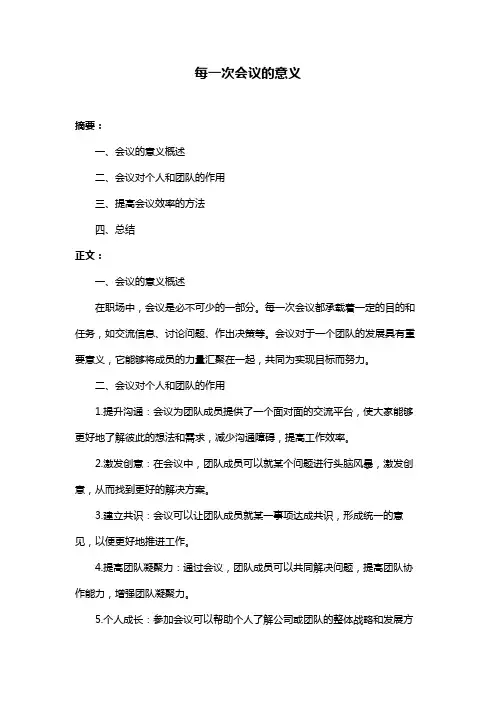 每一次会议的意义

摘要：

一、会议的意义概述

二、会议对个人和团队的作用

三、提高会议效率的方法

四、总结

正文：

一、会议的意义概述

在职场中，会议是必不可少的一部分。每一次会议都承载着一定的目的和任务，如交流信息、讨论问题、作出决策等。会议对于一个团队的发展具有重要意义，它能够将成员的力量汇聚在一起，共同为实现目标而努力。

二、会议对个人和团队的作用

1.提升沟通：会议为团队成员提供了一个面对面的交流平台，使大家能够更好地了解彼此的想法和需求，减少沟通障碍，提高工作效率。

2.激发创意：在会议中，团队成员可以就某个问题进行头脑风暴，激发创意，从而找到更好的解决方案。

3.建立共识：会议可以让团队成员就某一事项达成共识，形成统一的意见，以便更好地推进工作。

4.提高团队凝聚力：通过会议，团队成员可以共同解决问题，提高团队协作能力，增强团队凝聚力。

5.个人成长：参加会议可以帮助个人了解公司或团队的整体战略和发展方